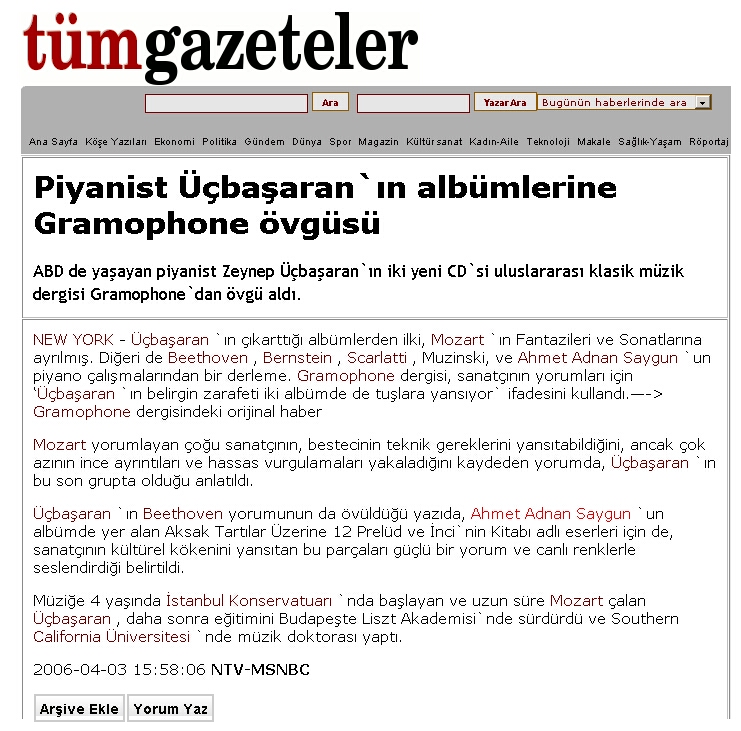 tümgazeteler

Ara
Yazar Ara
Bugünün haberlerinde ara

Ana Sayfa Köşe Yazıları Ekonomi Politika Gündem Dünya Spor Magazin Kültürsanat Kadın-Aile Teknoloji Makale Sağlık-Yaşam Röportaj

Piyanist Üçbaşaran`ın albümlerine Gramophone övgüsü

ABD de yaşayan piyanist Zeynep Üçbaşaran`ın iki yeni CD`si uluslararası klasik müzik dergisi Gramophone`dan övgü aldı.

NEW YORK - Üçbaşaran `ın çıkarttığı albümlerden ilki, Mozart `ın Fantazileri ve Sonatlarına ayrılmış. Diğeri de Beethoven , Bernstein , Scarlatti , Muzinski, ve Ahmet Adnan Saygun `un piyano çalışmalarından bir derleme. Gramophone dergisi, sanatçının yorumları için ‘Üçbaşaran `ın belirgin zarafeti iki albümde de tuşlara yansıyor` ifadesini kullandı.—-> Gramophone dergisindeki orijinal haber

Mozart yorumlayan çoğu sanatçının, bestecinin teknik gereklerini yansıtabildiğini, ancak çok azının ince ayrıntıları ve hassas vurgulamaları yakaladığını kaydeden yorumda, Üçbaşaran `ın bu son grupta olduğu anlatıldı.

Üçbaşaran `ın Beethoven yorumunun da övüldüğü yazıda, Ahmet Adnan Saygun `un albümde yer alan Aksak Tartılar Üzerine 12 Prelüd ve İnci`nin Kitabı adlı eserleri için de, sanatçının kültürel kökenini yansıtan bu parçaları güçlü bir yorum ve canlı renklerle seslendirdiği belirtildi.

Müziğe 4 yaşında İstanbul Konservatuarı `nda başlayan ve uzun süre Mozart çalan Üçbaşaran , daha sonra eğitimini Budapeşte Liszt Akademisi`nde sürdürdü ve Southern California Üniversitesi `nde müzik doktorası yaptı.

2006-04-03 15:58:06 NTV-MSNBC

Arşive Ekle Yorum Yaz